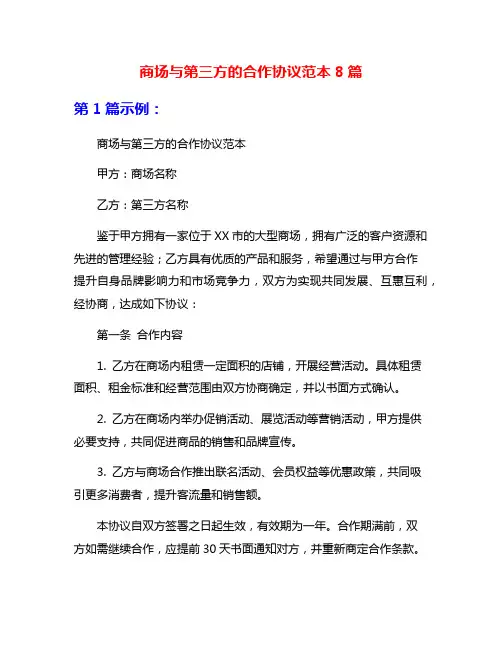 商场与第三方的合作协议范本 8 篇

第 1 篇示例：

商场与第三方的合作协议范本

甲方：商场名称

乙方：第三方名称

鉴于甲方拥有一家位于 XX 市的大型商场，拥有广泛的客户资源和先进的管理经验；乙方具有优质的产品和服务，希望通过与甲方合作提升自身品牌影响力和市场竞争力，双方为实现共同发展、互惠互利，经协商，达成如下协议：

第一条 合作内容

1. 乙方在商场内租赁一定面积的店铺，开展经营活动。具体租赁面积、租金标准和经营范围由双方协商确定，并以书面方式确认。

2. 乙方在商场内举办促销活动、展览活动等营销活动，甲方提供必要支持，共同促进商品的销售和品牌宣传。

3. 乙方与商场合作推出联名活动、会员权益等优惠政策，共同吸引更多消费者，提升客流量和销售额。

本协议自双方签署之日起生效，有效期为一年。合作期满前，双方如需继续合作，应提前 30 天书面通知对方，并重新商定合作条款。